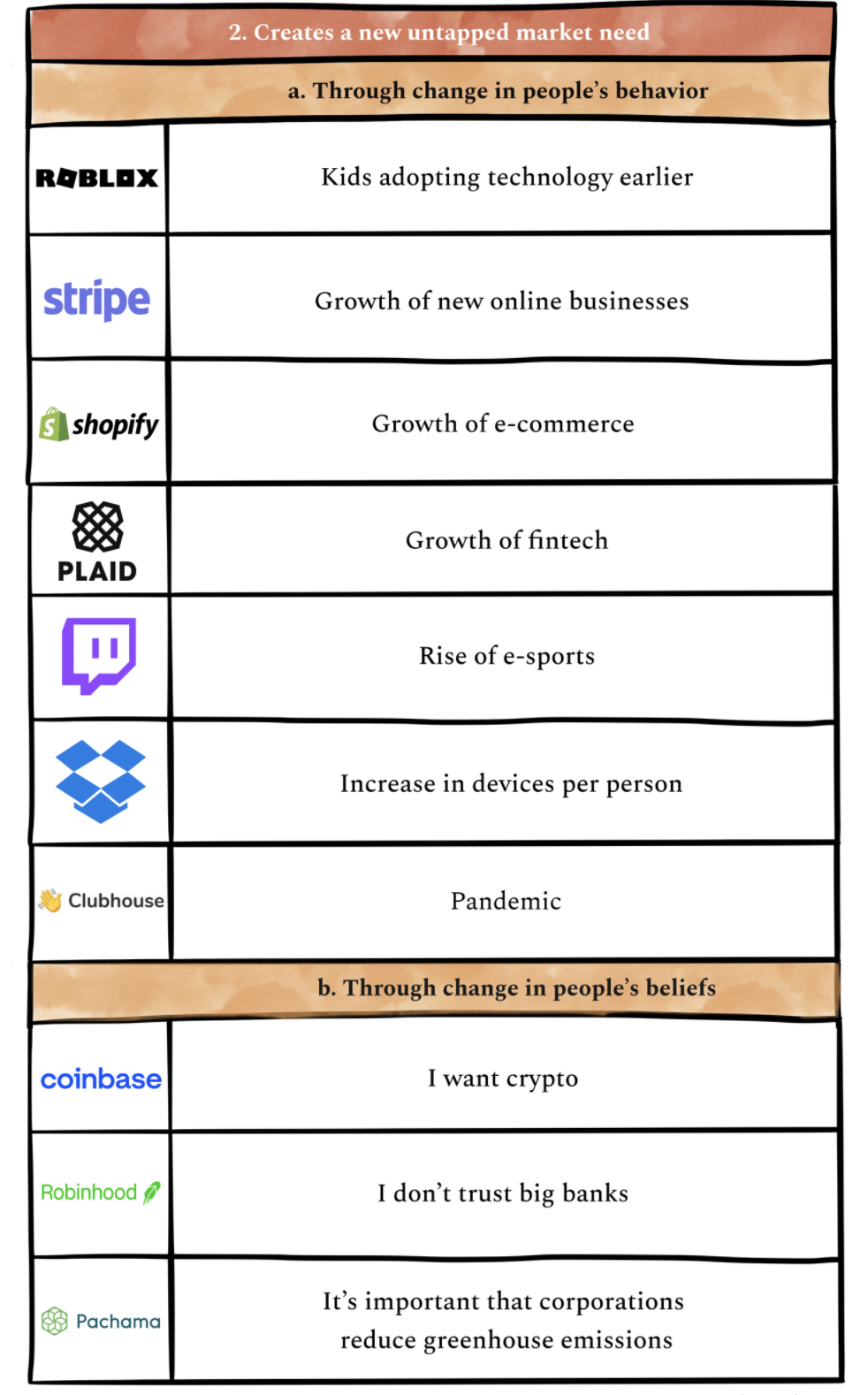 2. Creates a new untapped market need

a. Through change in people's behavior

| | |
|---|---|
| ROBLOX | Kids adopting technology earlier |
| stripe | Growth of new online businesses |
| shopify | Growth of e-commerce |
| PLAID | Growth of fintech |
| | Rise of e-sports |
| | Increase in devices per person |
| Clubhouse | Pandemic |

b. Through change in people's beliefs

| | |
|---|---|
| coinbase | I want crypto |
| Robinhood | I don't trust big banks |
| Pachama | It's important that corporations reduce greenhouse emissions |